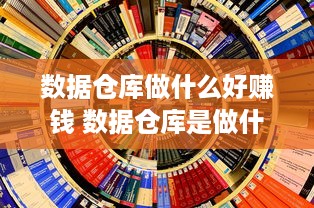 数据仓库做什么好赚钱 数据仓库是做什